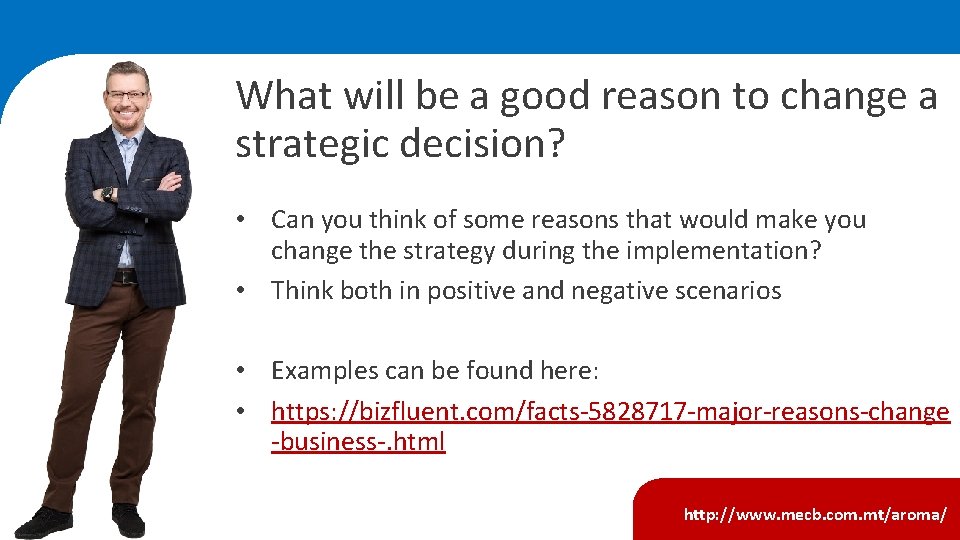 What will be a good reason to change a strategic decision?

• Can you think of some reasons that would make you change the strategy during the implementation?
• Think both in positive and negative scenarios

• Examples can be found here:
• https://bizfluent.com/facts-5828717-major-reasons-change-business-.html

http://www.mecb.com.mt/aroma/